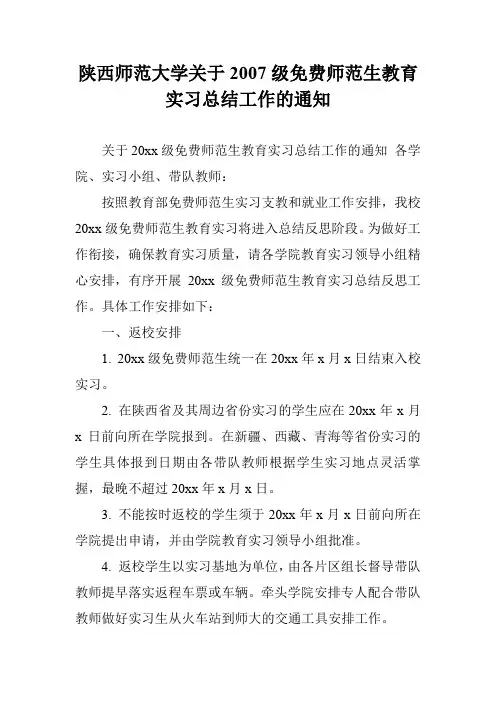 陕西师范大学关于 2007 级免费师范生教育实习总结工作的通知

关于 20xx 级免费师范生教育实习总结工作的通知 各学院、实习小组、带队教师：

按照教育部免费师范生实习支教和就业工作安排，我校 20xx 级免费师范生教育实习将进入总结反思阶段。为做好工作衔接，确保教育实习质量，请各学院教育实习领导小组精心安排，有序开展 20xx 级免费师范生教育实习总结反思工作。具体工作安排如下：

一、返校安排

1. 20xx 级免费师范生统一在 20xx 年 x 月 x 日结束入校实习。

2. 在陕西省及其周边省份实习的学生应在 20xx 年 x 月 x 日前向所在学院报到。在新疆、西藏、青海等省份实习的学生具体报到日期由各带队教师根据学生实习地点灵活掌握，最晚不超过 20xx 年 x 月 x 日。

3. 不能按时返校的学生须于 20xx 年 x 月 x 日前向所在学院提出申请，并由学院教育实习领导小组批准。

4. 返校学生以实习基地为单位，由各片区组长督导带队教师提早落实返程车票或车辆。牵头学院安排专人配合带队教师做好实习生从火车站到师大的交通工具安排工作。